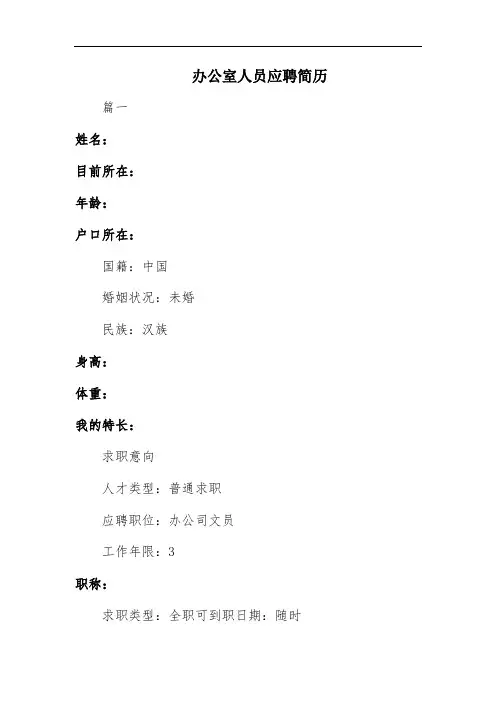 办公室人员应聘简历

篇一

姓名：

目前所在：

年龄：

户口所在：

国籍：中国

婚姻状况：未婚

民族：汉族

身高：

体重：

我的特长：

求职意向

人才类型：普通求职

应聘职位：办公司文员

工作年限：3

职称：

求职类型：全职可到职日期：随时